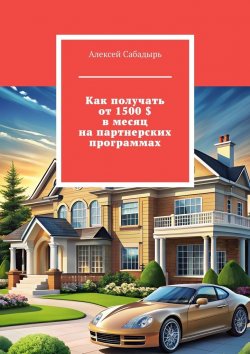 Алексей Сабадырь

Как получать от 1500 $ в месяц на партнерских программах